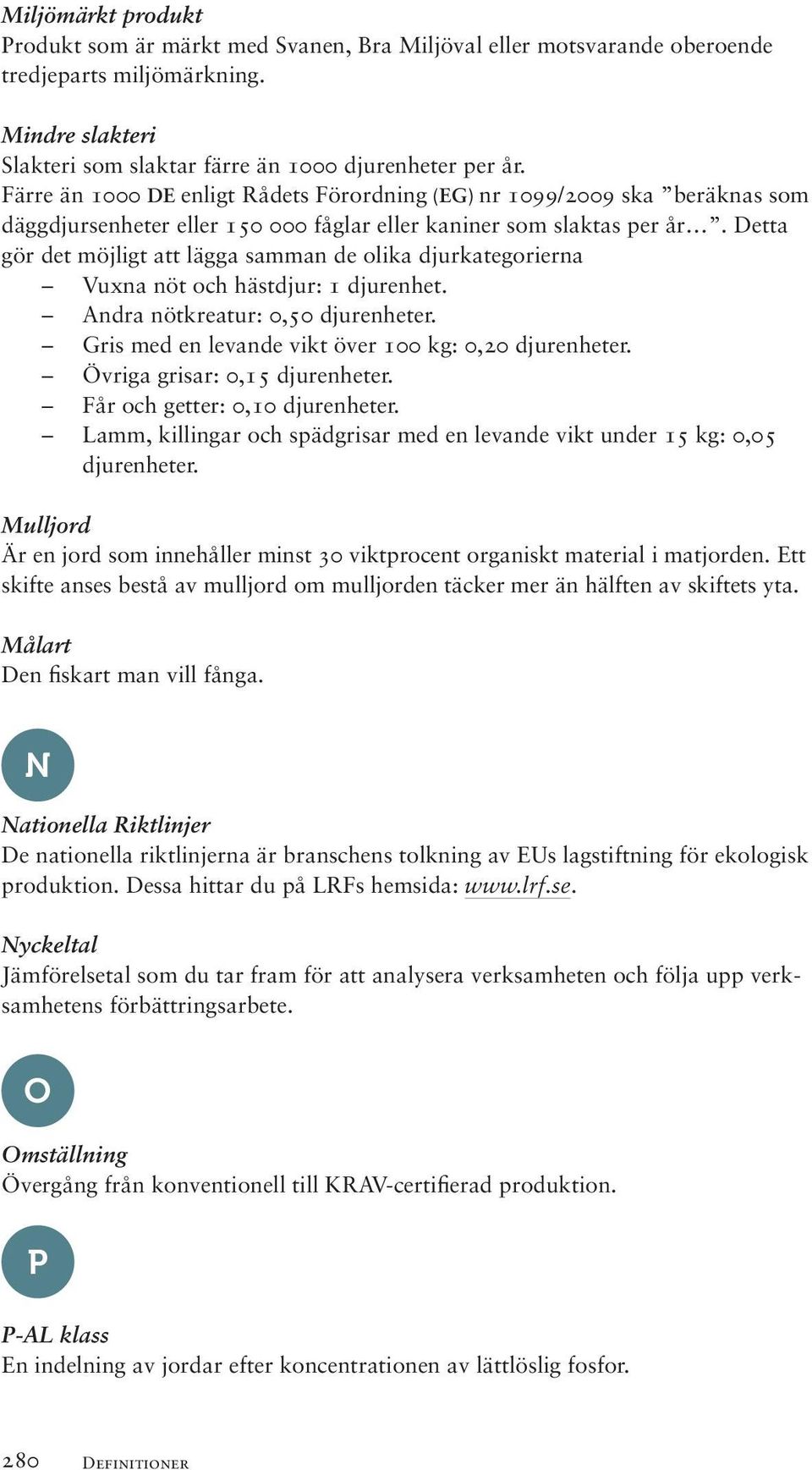 Miljömärkt produkt
Produkt som är märkt med Svanen, Bra Miljöval eller motsvarande oberoende tredjeparts miljömärkning.

Mindre slakteri
Slakteri som slaktar färre än 1000 djurenheter per år.
Färre än 1000 DE enligt Rådets Förordning (EG) nr 1099/2009 ska ”beräknas som däggdjursenheter eller 150 000 fåglar eller kaniner som slaktas per år...”. Detta gör det möjligt att lägga samman de olika djurkategorierna
– Vuxna nöt och hästdjur: 1 djurenhet.
– Andra nötkreatur: 0,50 djurenheter.
– Gris med en levande vikt över 100 kg: 0,20 djurenheter.
– Övriga grisar: 0,15 djurenheter.
– Får och getter: 0,10 djurenheter.
– Lamm, killingar och spädgrisar med en levande vikt under 15 kg: 0,05 djurenheter.

Mulljord
Är en jord som innehåller minst 30 viktprocent organiskt material i matjorden. Ett skifte anses bestå av mulljord om mulljorden täcker mer än hälften av skiftets yta.

Målart
Den fiskart man vill fånga.

N

Nationella Riktlinjer
De nationella riktlinjerna är branschens tolkning av EUs lagstiftning för ekologisk produktion. Dessa hittar du på LRFs hemsida: www.lrf.se.

Nyckeltal
Jämförelsetal som du tar fram för att analysera verksamheten och följa upp verksamhetens förbättringsarbete.

O

Omställning
Övergång från konventionell till KRAV-certifierad produktion.

P

P-AL klass
En indelning av jordar efter koncentrationen av lättlöslig fosfor.

280 Definitioner